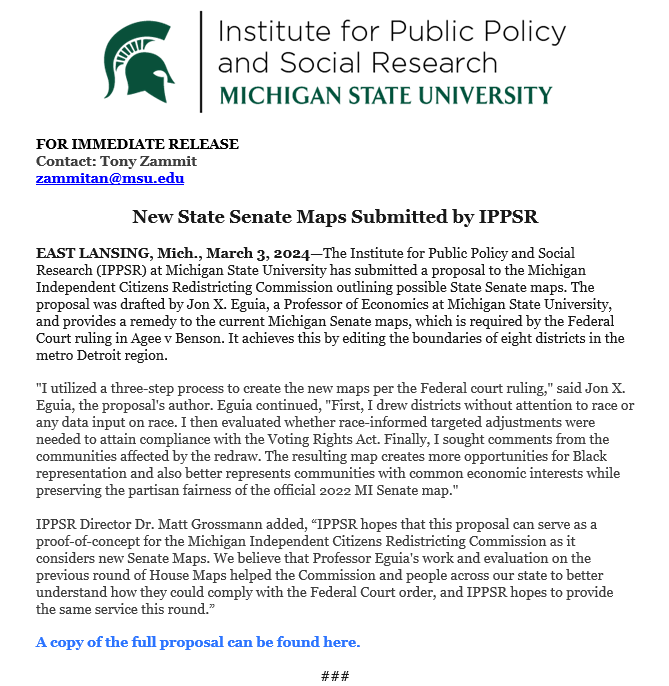 Institute for Public Policy and Social Research
MICHIGAN STATE UNIVERSITY

FOR IMMEDIATE RELEASE
Contact: Tony Zammit
zammitan@msu.edu

New State Senate Maps Submitted by IPPSR

EAST LANSING, Mich., March 3, 2024—The Institute for Public Policy and Social Research (IPPSR) at Michigan State University has submitted a proposal to the Michigan Independent Citizens Redistricting Commission outlining possible State Senate maps. The proposal was drafted by Jon X. Eguia, a Professor of Economics at Michigan State University, and provides a remedy to the current Michigan Senate maps, which is required by the Federal Court ruling in Agee v Benson. It achieves this by editing the boundaries of eight districts in the metro Detroit region.

"I utilized a three-step process to create the new maps per the Federal court ruling," said Jon X. Eguia, the proposal's author. Eguia continued, "First, I drew districts without attention to race or any data input on race. I then evaluated whether race-informed targeted adjustments were needed to attain compliance with the Voting Rights Act. Finally, I sought comments from the communities affected by the redraw. The resulting map creates more opportunities for Black representation and also better represents communities with common economic interests while preserving the partisan fairness of the official 2022 MI Senate map."

IPPSR Director Dr. Matt Grossmann added, “IPPSR hopes that this proposal can serve as a proof-of-concept for the Michigan Independent Citizens Redistricting Commission as it considers new Senate Maps. We believe that Professor Eguia's work and evaluation on the previous round of House Maps helped the Commission and people across our state to better understand how they could comply with the Federal Court order, and IPPSR hopes to provide the same service this round.”

A copy of the full proposal can be found here.

###